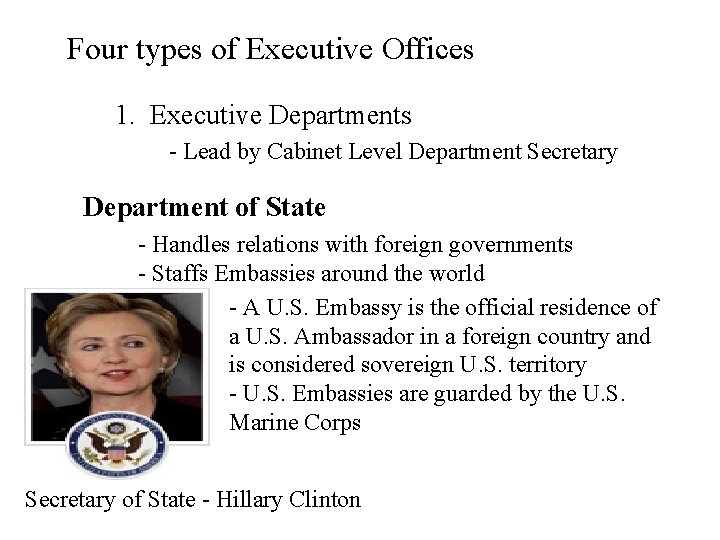 Four types of Executive Offices

1. Executive Departments

- Lead by Cabinet Level Department Secretary

Department of State

- Handles relations with foreign governments
- Staffs Embassies around the world

- A U.S. Embassy is the official residence of a U.S. Ambassador in a foreign country and is considered sovereign U.S. territory
- U.S. Embassies are guarded by the U.S. Marine Corps

Secretary of State - Hillary Clinton